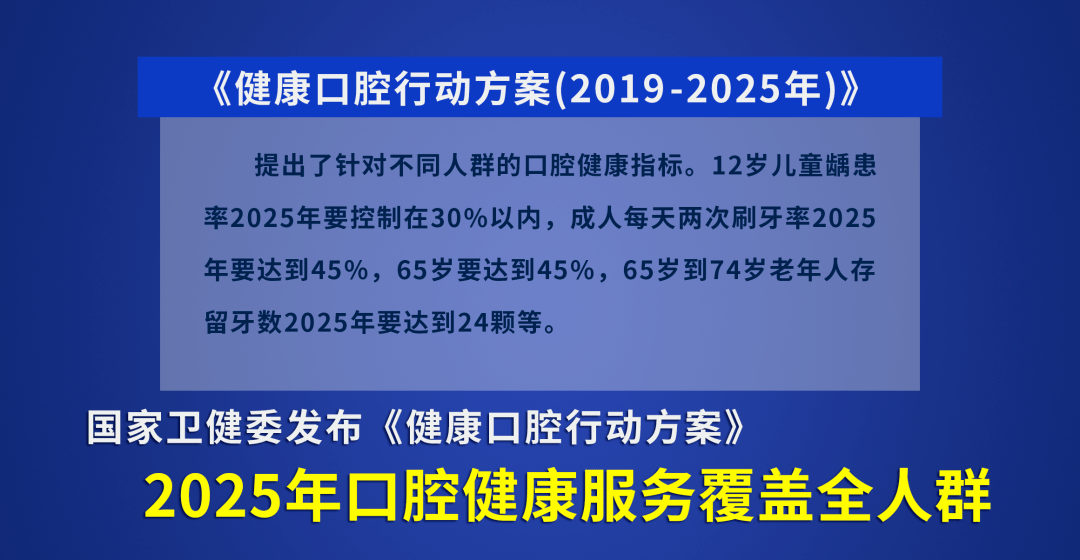 《健康口腔行动方案(2019-2025年)》

提出了针对不同人群的口腔健康指标。12岁儿童龋患率2025年要控制在30%以内，成人每天两次刷牙率2025年要达到45%，65岁要达到45%，65岁到74岁老年人存留牙数2025年要达到24颗等。

国家卫健委发布《健康口腔行动方案》

2025年口腔健康服务覆盖全人群